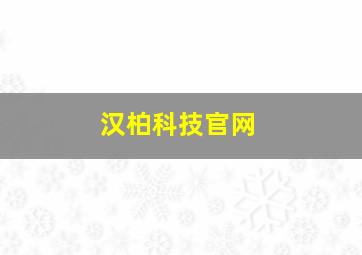 汉柏科技官网